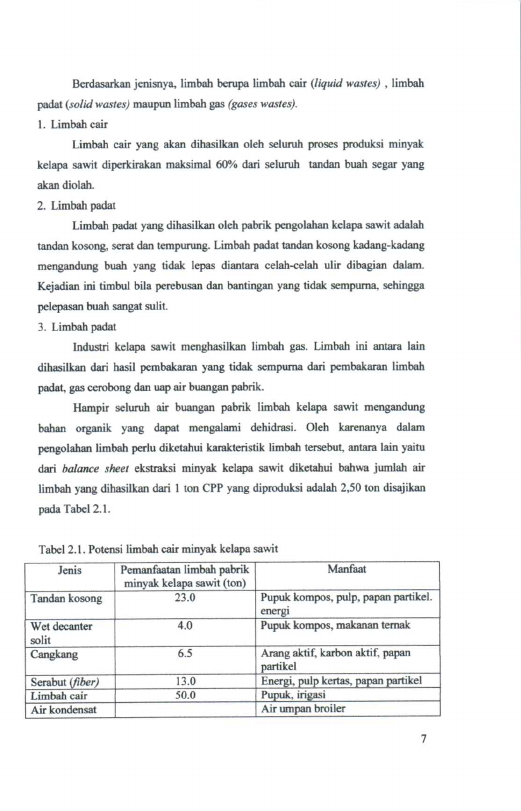 Berdasarkan jenisnya, limbah berupa limbah cair (liquid wastes) , limbah padat (solid wastes) maupun limbah gas (gases wastes).

1. Limbah cair

Limbah cair yang akan dihasilkan oleh seluruh proses produksi minyak kelapa sawit diperkirakan maksimal 60% dari seluruh tandan buah segar yang akan diolah.

2. Limbah padat

Limbah padat yang dihasilkan oleh pabrik pengolahan kelapa sawit adalah tandan kosong, serat dan tempurung. Limbah padat tandan kosong kadang-kadang mengandung buah yang tidak lepas diantara celah-celah ulir dibagian dalam. Kejadian ini timbul bila perebusan dan bantingan yang tidak sempurna, sehingga pelepasan buah sangat sulit.

3. Limbah padat

Industri kelapa sawit menghasilkan limbah gas. Limbah ini antara lain dihasilkan dari hasil pembakaran yang tidak sempurna dari pembakaran limbah padat, gas cerobong dan uap air buangan pabrik.

Hampir seluruh air buangan pabrik limbah kelapa sawit mengandung bahan organik yang dapat mengalami dehidrasi. Oleh karenanya dalam pengolahan limbah perlu diketahui karakteristik limbah tersebut, antara lain yaitu dari balance sheet ekstraksi minyak kelapa sawit diketahui bahwa jumlah air limbah yang dihasilkan dari 1 ton CPP yang diproduksi adalah 2,50 ton disajikan pada Tabel 2.1.

Tabel 2.1. Potensi limbah cair minyak kelapa sawit

| Jenis | Pemanfaatan limbah pabrik minyak kelapa sawit (ton) | Manfaat |
|---|---|---|
| Tandan kosong | 23.0 | Pupuk kompos, pulp, papan partikel. energi |
| Wet decanter solit | 4.0 | Pupuk kompos, makanan ternak |
| Cangkang | 6.5 | Arang aktif, karbon aktif, papan partikel |
| Serabut (fiber) | 13.0 | Energi, pulp kertas, papan partikel |
| Limbah cair | 50.0 | Pupuk, irigasi |
| Air kondensat | | Air umpan broiler |

7